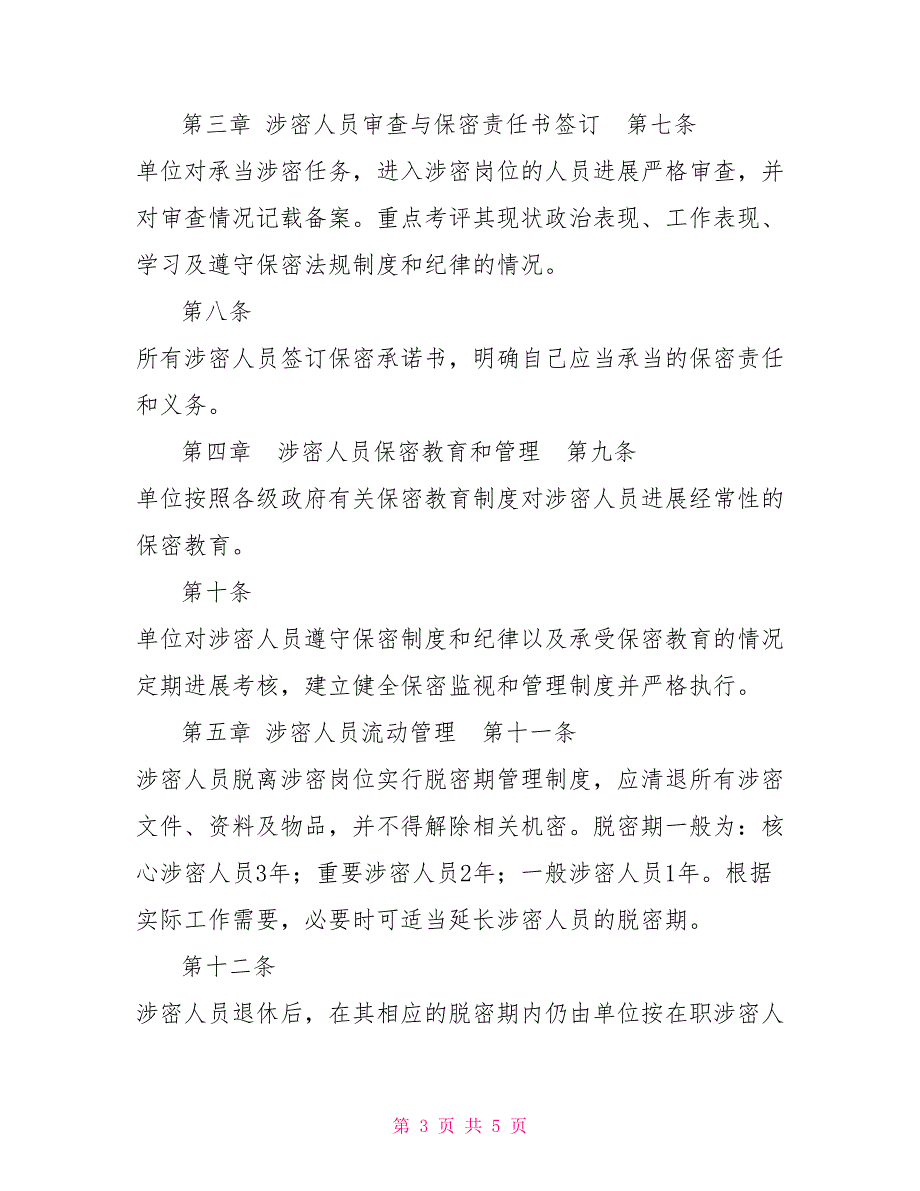 第三章 涉密人员审查与保密责任书签订　第七条

单位对承当涉密任务，进入涉密岗位的人员进展严格审查，并对审查情况记载备案。重点考评其现状政治表现、工作表现、学习及遵守保密法规制度和纪律的情况。

第八条

所有涉密人员签订保密承诺书，明确自己应当承当的保密责任和义务。

第四章　涉密人员保密教育和管理　第九条

单位按照各级政府有关保密教育制度对涉密人员进展经常性的保密教育。

第十条

单位对涉密人员遵守保密制度和纪律以及承受保密教育的情况定期进展考核，建立健全保密监视和管理制度并严格执行。

第五章 涉密人员流动管理　第十一条

涉密人员脱离涉密岗位实行脱密期管理制度，应清退所有涉密文件、资料及物品，并不得解除相关机密。脱密期一般为：核心涉密人员3年；重要涉密人员2年；一般涉密人员1年。根据实际工作需要，必要时可适当延长涉密人员的脱密期。

第十二条

涉密人员退休后，在其相应的脱密期内仍由单位按在职涉密人

第 3 页 共 5 页